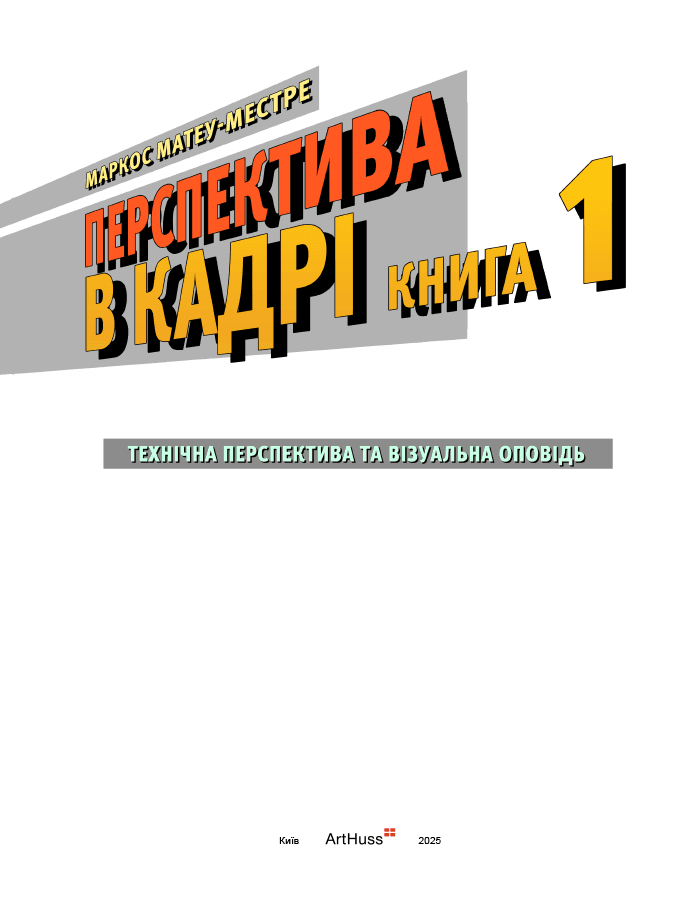 МАРКОС МАТЕУ-МЕСТРЕ

ПЕРСПЕКТИВА В КАДРІ КНИГА 1

ТЕХНІЧНА ПЕРСПЕКТИВА ТА ВІЗУАЛЬНА ОПОВІДЬ

Київ ArtHuss 2025